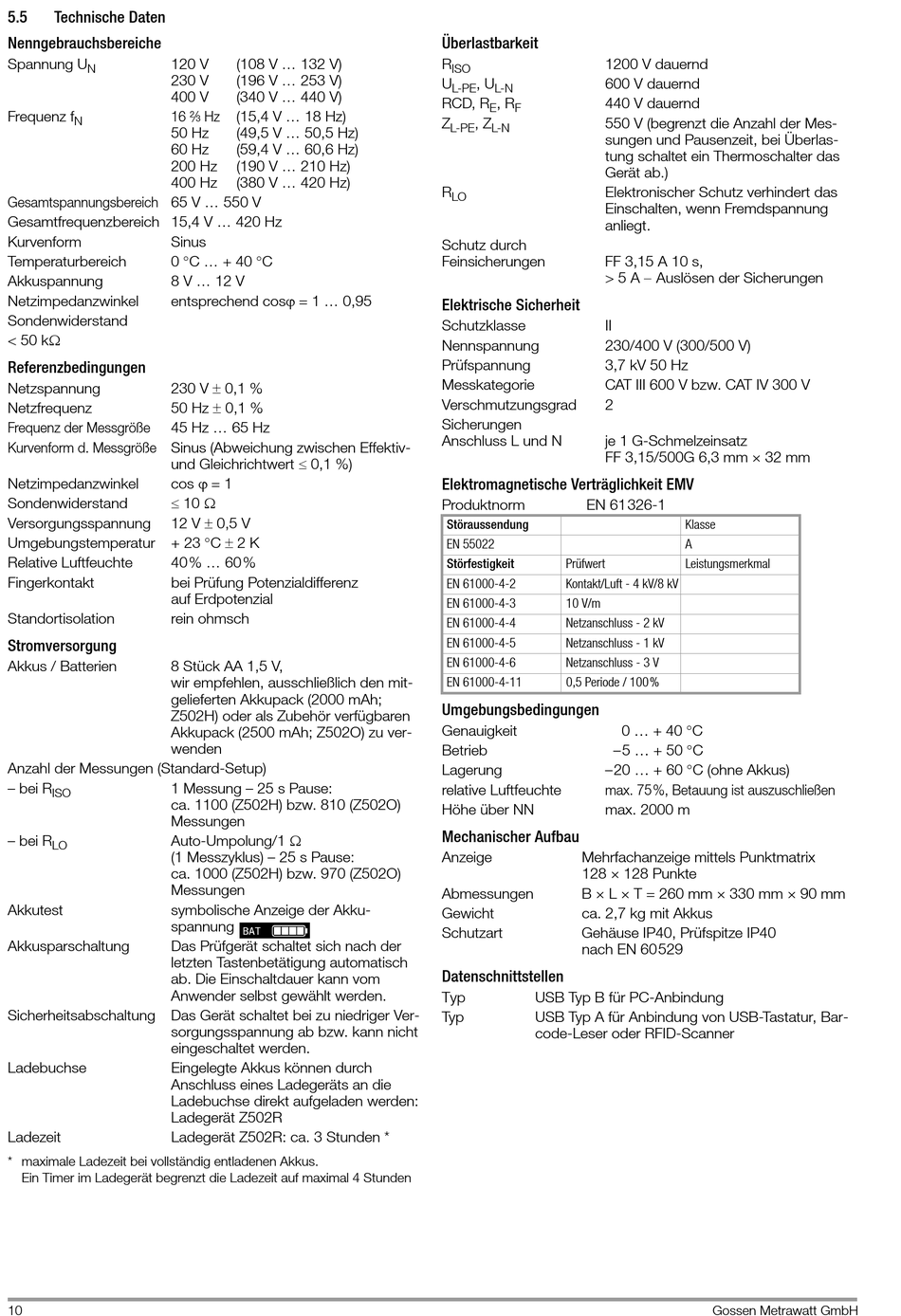 5.5 Technische Daten

Nenngebrauchsbereiche

Spannung $U_N$ 120 V (108 V … 132 V)
230 V (196 V … 253 V)
400 V (340 V … 440 V)

Frequenz $f_N$ 16 ⅔ Hz (15,4 V … 18 Hz)
50 Hz (49,5 V … 50,5 Hz)
60 Hz (59,4 V … 60,6 Hz)
200 Hz (190 V … 210 Hz)
400 Hz (380 V … 420 Hz)

Gesamtspannungsbereich 65 V … 550 V
Gesamtfrequenzbereich 15,4 V … 420 Hz
Kurvenform Sinus
Temperaturbereich 0 °C … + 40 °C
Akkuspannung 8 V … 12 V
Netzimpedanzwinkel entsprechend cosφ = 1 … 0,95
Sondenwiderstand < 50 kΩ

Referenzbedingungen

Netzspannung 230 V ± 0,1 %
Netzfrequenz 50 Hz ± 0,1 %
Frequenz der Messgröße 45 Hz … 65 Hz
Kurvenform d. Messgröße Sinus (Abweichung zwischen Effektiv- und Gleichrichtwert ≤ 0,1 %)
Netzimpedanzwinkel cos φ = 1
Sondenwiderstand ≤ 10 Ω
Versorgungsspannung 12 V ± 0,5 V
Umgebungstemperatur + 23 °C ± 2 K
Relative Luftfeuchte 40% … 60%
Fingerkontakt bei Prüfung Potenzialdifferenz auf Erdpotenzial
Standortisolation rein ohmsch

Stromversorgung

Akkus / Batterien 8 Stück AA 1,5 V, wir empfehlen, ausschließlich den mitgelieferten Akkupack (2000 mAh; Z502H) oder als Zubehör verfügbaren Akkupack (2500 mAh; Z502O) zu verwenden

Anzahl der Messungen (Standard-Setup)
– bei $R_{ISO}$ 1 Messung – 25 s Pause: ca. 1100 (Z502H) bzw. 810 (Z502O) Messungen
– bei $R_{LO}$ Auto-Umpolung/1 Ω (1 Messzyklus) – 25 s Pause: ca. 1000 (Z502H) bzw. 970 (Z502O) Messungen

Akkutest symbolische Anzeige der Akkuspannung BAT
Akkusparschaltung Das Prüfgerät schaltet sich nach der letzten Tastenbetätigung automatisch ab. Die Einschaltdauer kann vom Anwender selbst gewählt werden.
Sicherheitsabschaltung Das Gerät schaltet bei zu niedriger Versorgungsspannung ab bzw. kann nicht eingeschaltet werden.
Ladebuchse Eingelegte Akkus können durch Anschluss eines Ladegeräts an die Ladebuchse direkt aufgeladen werden: Ladegerät Z502R
Ladezeit Ladegerät Z502R: ca. 3 Stunden *

* maximale Ladezeit bei vollständig entladenen Akkus.
Ein Timer im Ladegerät begrenzt die Ladezeit auf maximal 4 Stunden

Überlastbarkeit

$R_{ISO}$ 1200 V dauernd
$U_{L-PE}$, $U_{L-N}$ 600 V dauernd
RCD, $R_E$, $R_F$ 440 V dauernd
$Z_{L-PE}$, $Z_{L-N}$ 550 V (begrenzt die Anzahl der Messungen und Pausenzeit, bei Überlastung schaltet ein Thermoschalter das Gerät ab.)
$R_{LO}$ Elektronischer Schutz verhindert das Einschalten, wenn Fremdspannung anliegt.
Schutz durch Feinsicherungen FF 3,15 A 10 s, > 5 A – Auslösen der Sicherungen

Elektrische Sicherheit

Schutzklasse II
Nennspannung 230/400 V (300/500 V)
Prüfspannung 3,7 kV 50 Hz
Messkategorie CAT III 600 V bzw. CAT IV 300 V
Verschmutzungsgrad 2
Sicherungen Anschluss L und N je 1 G-Schmelzeinsatz FF 3,15/500G 6,3 mm × 32 mm

Elektromagnetische Verträglichkeit EMV

Produktnorm EN 61326-1

| Störaussendung | | Klasse |
|---|---|---|
| EN 55022 | | A |
| Störfestigkeit | Prüfwert | Leistungsmerkmal |
| EN 61000-4-2 | Kontakt/Luft - 4 kV/8 kV | |
| EN 61000-4-3 | 10 V/m | |
| EN 61000-4-4 | Netzanschluss - 2 kV | |
| EN 61000-4-5 | Netzanschluss - 1 kV | |
| EN 61000-4-6 | Netzanschluss - 3 V | |
| EN 61000-4-11 | 0,5 Periode / 100% | |

Umgebungsbedingungen

Genauigkeit 0 … + 40 °C
Betrieb –5 … + 50 °C
Lagerung –20 … + 60 °C (ohne Akkus)
relative Luftfeuchte max. 75%, Betauung ist auszuschließen
Höhe über NN max. 2000 m

Mechanischer Aufbau

Anzeige Mehrfachanzeige mittels Punktmatrix 128 × 128 Punkte
Abmessungen B × L × T = 260 mm × 330 mm × 90 mm
Gewicht ca. 2,7 kg mit Akkus
Schutzart Gehäuse IP40, Prüfspitze IP40 nach EN 60529

Datenschnittstellen

Typ USB Typ B für PC-Anbindung
Typ USB Typ A für Anbindung von USB-Tastatur, Barcode-Leser oder RFID-Scanner

10 Gossen Metrawatt GmbH